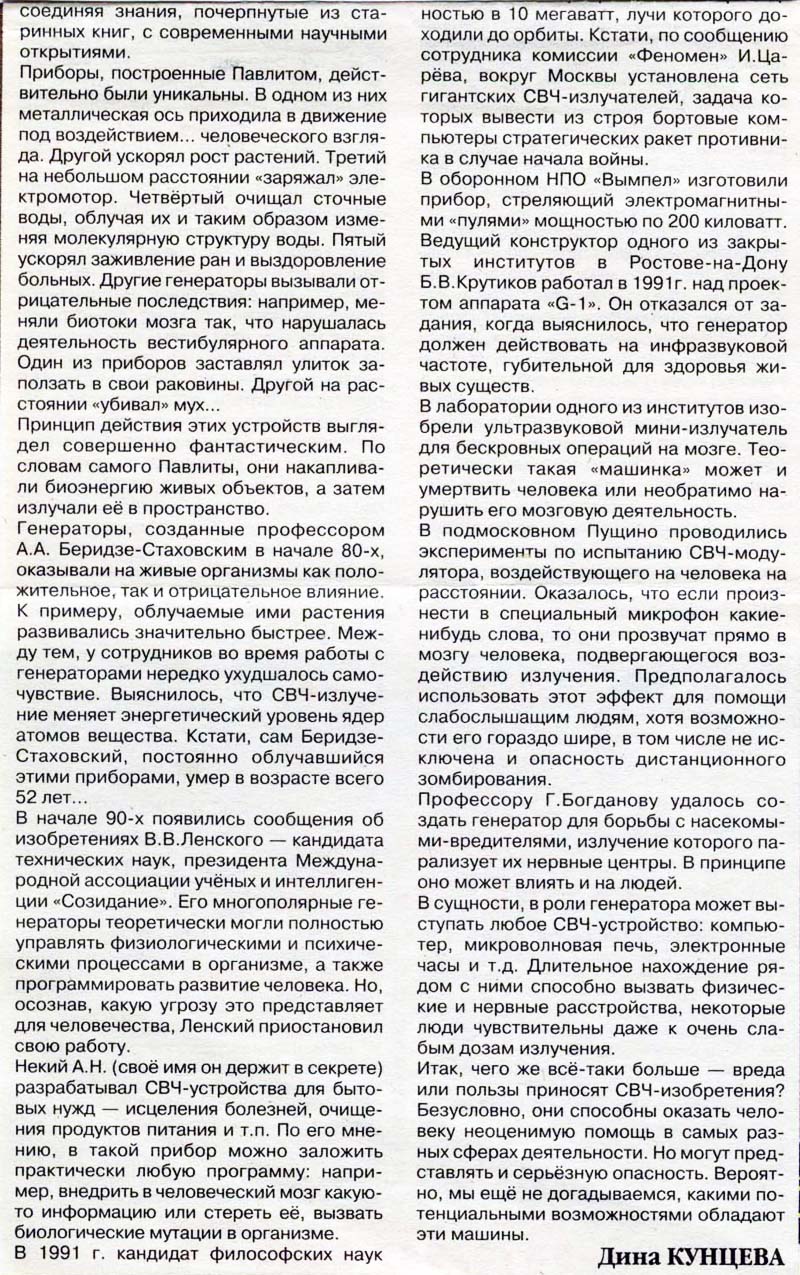 соединяя знания, почерпнутые из старинных книг, с современными научными открытиями.

Приборы, построенные Павлитом, действительно были уникальны. В одном из них металлическая ось приходила в движение под воздействием... человеческого взгляда. Другой ускорял рост растений. Третий на небольшом расстоянии «заряжал» электромотор. Четвёртый очищал сточные воды, облучая их и таким образом изменяя молекулярную структуру воды. Пятый ускорял заживление ран и выздоровление больных. Другие генераторы вызывали отрицательные последствия: например, меняли биотоки мозга так, что нарушалась деятельность вестибулярного аппарата. Один из приборов заставлял улиток заползать в свои раковины. Другой на расстоянии «убивал» мух...

Принцип действия этих устройств выглядел совершенно фантастическим. По словам самого Павлиты, они накапливали биоэнергию живых объектов, а затем излучали её в пространство.

Генераторы, созданные профессором А.А. Беридзе-Стаховским в начале 80-х, оказывали на живые организмы как положительное, так и отрицательное влияние. К примеру, облучаемые ими растения развивались значительно быстрее. Между тем, у сотрудников во время работы с генераторами нередко ухудшалось самочувствие. Выяснилось, что СВЧ-излучение меняет энергетический уровень ядер атомов вещества. Кстати, сам Беридзе-Стаховский, постоянно облучавшийся этими приборами, умер в возрасте всего 52 лет...

В начале 90-х появились сообщения об изобретениях В.В.Ленского — кандидата технических наук, президента Международной ассоциации учёных и интеллигенции «Созидание». Его многополярные генераторы теоретически могли полностью управлять физиологическими и психическими процессами в организме, а также программировать развитие человека. Но, осознав, какую угрозу это представляет для человечества, Ленский приостановил свою работу.

Некий А.Н. (своё имя он держит в секрете) разрабатывал СВЧ-устройства для бытовых нужд — исцеления болезней, очищения продуктов питания и т.п. По его мнению, в такой прибор можно заложить практически любую программу: например, внедрить в человеческий мозг какую-то информацию или стереть её, вызвать биологические мутации в организме.

В 1991 г. кандидат философских наук

ностью в 10 мегаватт, лучи которого доходили до орбиты. Кстати, по сообщению сотрудника комиссии «Феномен» И.Царёва, вокруг Москвы установлена сеть гигантских СВЧ-излучателей, задача которых вывести из строя бортовые компьютеры стратегических ракет противника в случае начала войны.

В оборонном НПО «Вымпел» изготовили прибор, стреляющий электромагнитными «пулями» мощностью по 200 киловатт. Ведущий конструктор одного из закрытых институтов в Ростове-на-Дону Б.В.Крутиков работал в 1991г. над проектом аппарата «G-1». Он отказался от задания, когда выяснилось, что генератор должен действовать на инфразвуковой частоте, губительной для здоровья живых существ.

В лаборатории одного из институтов изобрели ультразвуковой мини-излучатель для бескровных операций на мозге. Теоретически такая «машинка» может и умертвить человека или необратимо нарушить его мозговую деятельность.

В подмосковном Пущино проводились эксперименты по испытанию СВЧ-модулятора, воздействующего на человека на расстоянии. Оказалось, что если произнести в специальный микрофон какие-нибудь слова, то они прозвучат прямо в мозгу человека, подвергающегося воздействию излучения. Предполагалось использовать этот эффект для помощи слабослышащим людям, хотя возможности его гораздо шире, в том числе не исключена и опасность дистанционного зомбирования.

Профессору Г.Богданову удалось создать генератор для борьбы с насекомыми-вредителями, излучение которого парализует их нервные центры. В принципе оно может влиять и на людей.

В сущности, в роли генератора может выступать любое СВЧ-устройство: компьютер, микроволновая печь, электронные часы и т.д. Длительное нахождение рядом с ними способно вызвать физические и нервные расстройства, некоторые люди чувствительны даже к очень слабым дозам излучения.

Итак, чего же всё-таки больше — вреда или пользы приносят СВЧ-изобретения? Безусловно, они способны оказать человеку неоценимую помощь в самых разных сферах деятельности. Но могут представлять и серьёзную опасность. Вероятно, мы ещё не догадываемся, какими потенциальными возможностями обладают эти машины.

Дина КУНЦЕВА